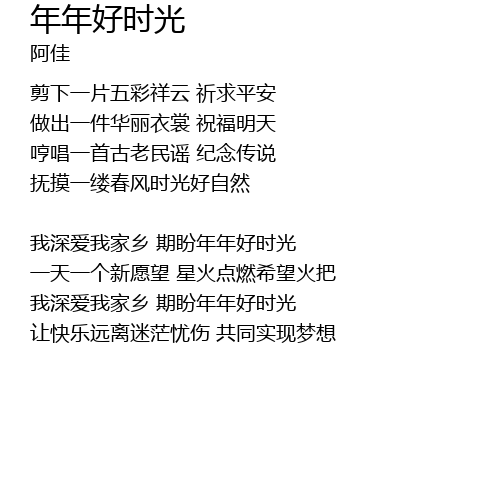 年年好时光
阿佳

剪下一片五彩祥云 祈求平安
做出一件华丽衣裳 祝福明天
哼唱一首古老民谣 纪念传说
抚摸一缕春风时光好自然

我深爱我家乡 期盼年年好时光
一天一个新愿望 星火点燃希望火把
我深爱我家乡 期盼年年好时光
让快乐远离迷茫忧伤 共同实现梦想